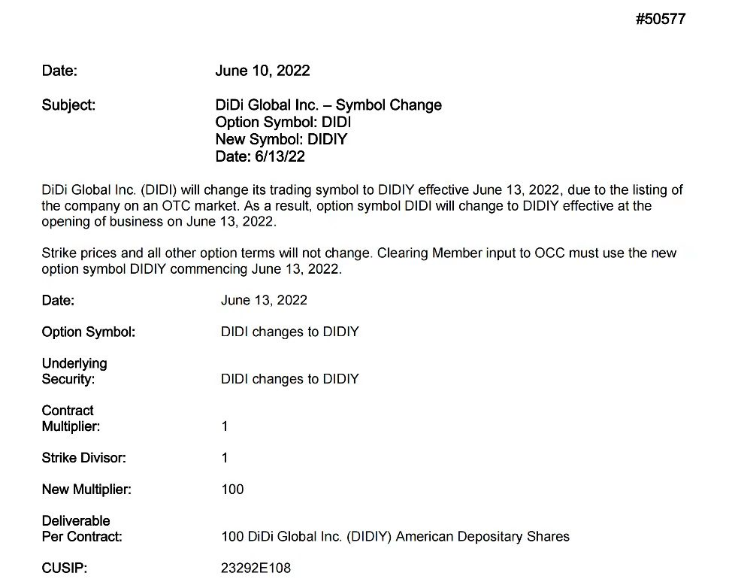 #50577

Date: June 10, 2022

Subject: DiDi Global Inc. – Symbol Change
Option Symbol: DIDI
New Symbol: DIDIY
Date: 6/13/22

DiDi Global Inc. (DIDI) will change its trading symbol to DIDIY effective June 13, 2022, due to the listing of the company on an OTC market. As a result, option symbol DIDI will change to DIDIY effective at the opening of business on June 13, 2022.

Strike prices and all other option terms will not change. Clearing Member input to OCC must use the new option symbol DIDIY commencing June 13, 2022.

Date: June 13, 2022

Option Symbol: DIDI changes to DIDIY

Underlying Security: DIDI changes to DIDIY

Contract Multiplier: 1

Strike Divisor: 1

New Multiplier: 100

Deliverable Per Contract: 100 DiDi Global Inc. (DIDIY) American Depositary Shares

CUSIP: 23292E108